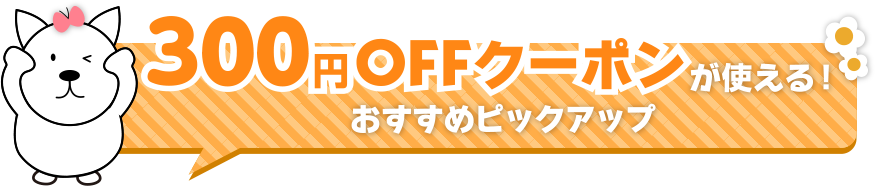 300円OFFクーポンが使える！
おすすめピックアップ